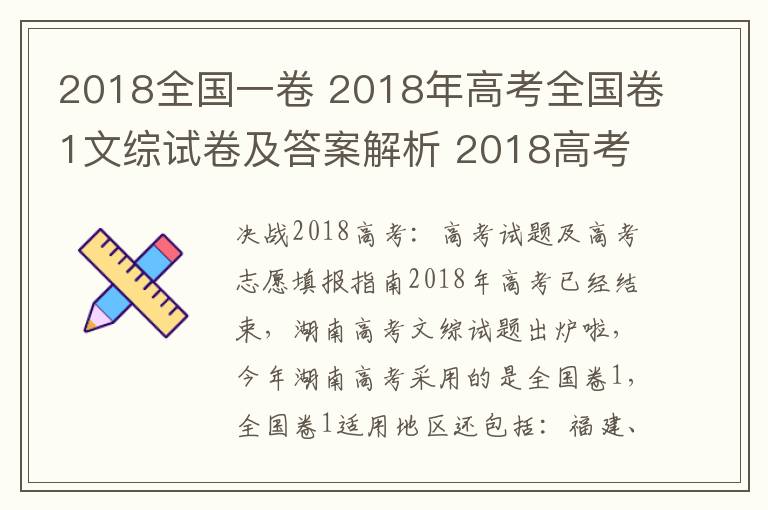 2018全国一卷 2018年高考全国卷1文综试卷及答案解析 2018高考

决战2018高考：高考试题及高考志愿填报指南2018年高考已经结束，湖南高考文综试题出炉啦，今年湖南高考采用的是全国卷1，全国卷1适用地区还包括：福建、